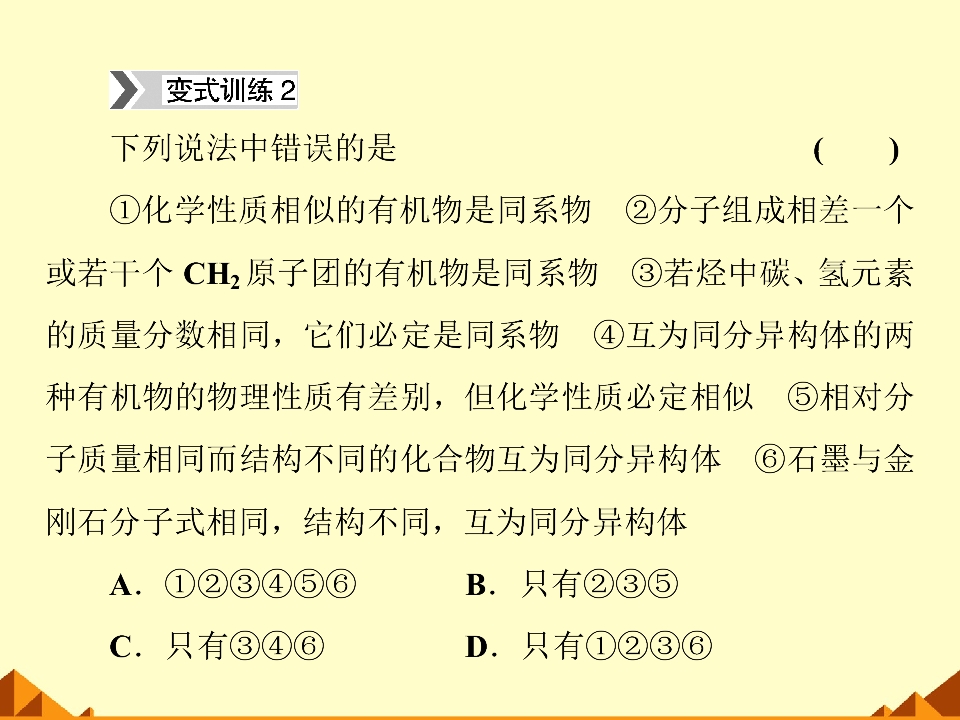 变式训练 2

下列说法中错误的是 ( )

①化学性质相似的有机物是同系物 ②分子组成相差一个或若干个 $CH_2$ 原子团的有机物是同系物 ③若烃中碳、氢元素的质量分数相同，它们必定是同系物 ④互为同分异构体的两种有机物的物理性质有差别，但化学性质必定相似 ⑤相对分子质量相同而结构不同的化合物互为同分异构体 ⑥石墨与金刚石分子式相同，结构不同，互为同分异构体

A．①②③④⑤⑥ B．只有②③⑤

C．只有③④⑥ D．只有①②③⑥